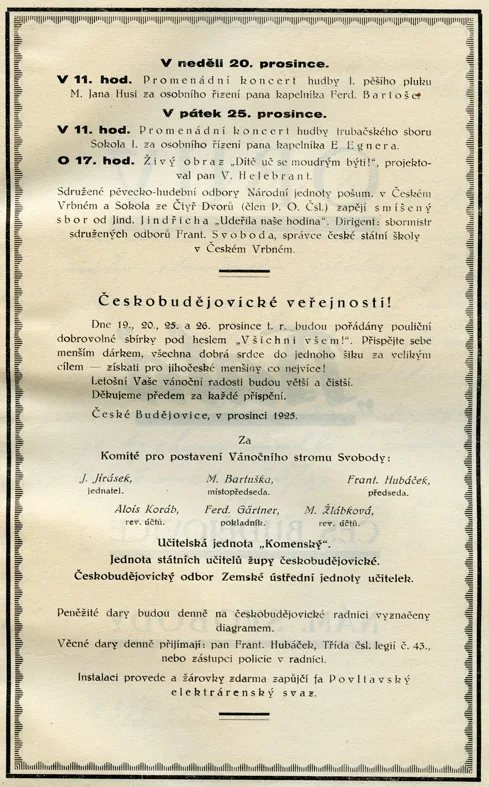 V neděli 20. prosince.

V 11. hod. Promenádní koncert hudby I. pěšího pluku M. Jana Husi za osobního řízení pana kapelníka Ferd. Bartoše.

V pátek 25. prosince.

V 11. hod. Promenádní koncert hudby trubačského sboru Sokola I. za osobního řízení pana kapelníka E. Egnera.

O 17. hod. Živý obraz „Dítě uč se moudrým býti!", projektoval pan V. Helebrant.

Sdružené pěvecko-hudební odbory Národní jednoty pošum. v Českém Vrbném a Sokola ze Čtyř Dvorů (člen P. O. Čsl.) zapějí smíšený sbor od Jind. Jindřicha „Udeřila naše hodina". Dirigent: sbormistr sdružených odborů Frant. Svoboda, správce české státní školy v Českém Vrbném.

Českobudějovické veřejnosti!

Dne 19., 20., 25. a 26. prosince t. r. budou pořádány pouliční dobrovolné sbírky pod heslem „Všichni všem!". Přispějte sebe menším dárkem, všechna dobrá srdce do jednoho šiku za velikým cílem — získati pro jihočeské menšiny co nejvíce!

Letošní Vaše vánoční radosti budou větší a čistší.

Děkujeme předem za každé přispění.

České Budějovice, v prosinci 1925.

Za

Komité pro postavení Vánočního stromu Svobody:

J. Jirásek, jednatel.

M. Bartuška, místopředseda.

Frant. Hubáček, předseda.

Alois Koráb, rev. účtů.

Ferd. Gärtner, pokladník.

M. Žlábková, rev. účtů.

Učitelská jednota „Komenský".

Jednota státních učitelů župy českobudějovické.

Českobudějovický odbor Zemské ústřední jednoty učitelek.

Peněžité dary budou denně na českobudějovické radnici vyznačeny diagramem.

Věcné dary denně přijímají: pan Frant. Hubáček, Třída čsl. legií č. 43., nebo zástupci policie v radnici.

Instalaci provede a žárovky zdarma zapůjčí fa Povltavský elektrárenský svaz.